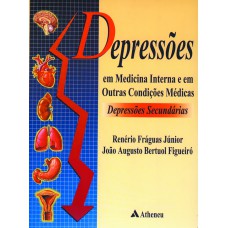 Depressões

em Medicina Interna e em Outras Condições Médicas

Depressões Secundárias

Renério Fráguas Júnior
João Augusto Bertuol Figueiró

Atheneu